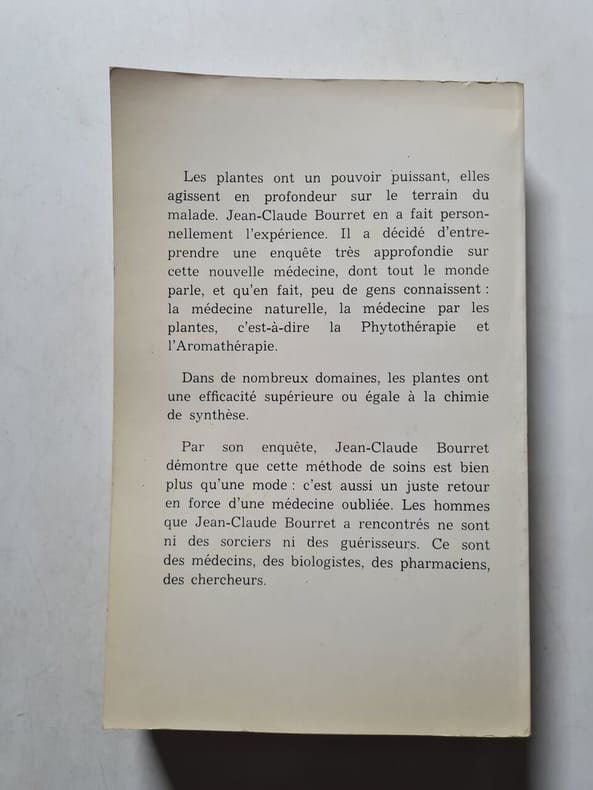 Les plantes ont un pouvoir puissant, elles agissent en profondeur sur le terrain du malade. Jean-Claude Bourret en a fait personnellement l'expérience. Il a décidé d'entreprendre une enquête très approfondie sur cette nouvelle médecine, dont tout le monde parle, et qu'en fait, peu de gens connaissent : la médecine naturelle, la médecine par les plantes, c'est-à-dire la Phytothérapie et l'Aromathérapie.

Dans de nombreux domaines, les plantes ont une efficacité supérieure ou égale à la chimie de synthèse.

Par son enquête, Jean-Claude Bourret démontre que cette méthode de soins est bien plus qu'une mode : c'est aussi un juste retour en force d'une médecine oubliée. Les hommes que Jean-Claude Bourret a rencontrés ne sont ni des sorciers ni des guérisseurs. Ce sont des médecins, des biologistes, des pharmaciens, des chercheurs.